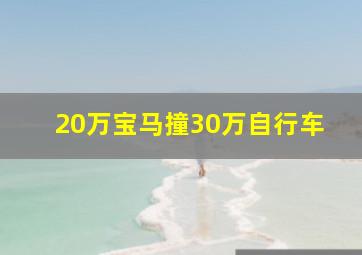 20万宝马撞30万自行车